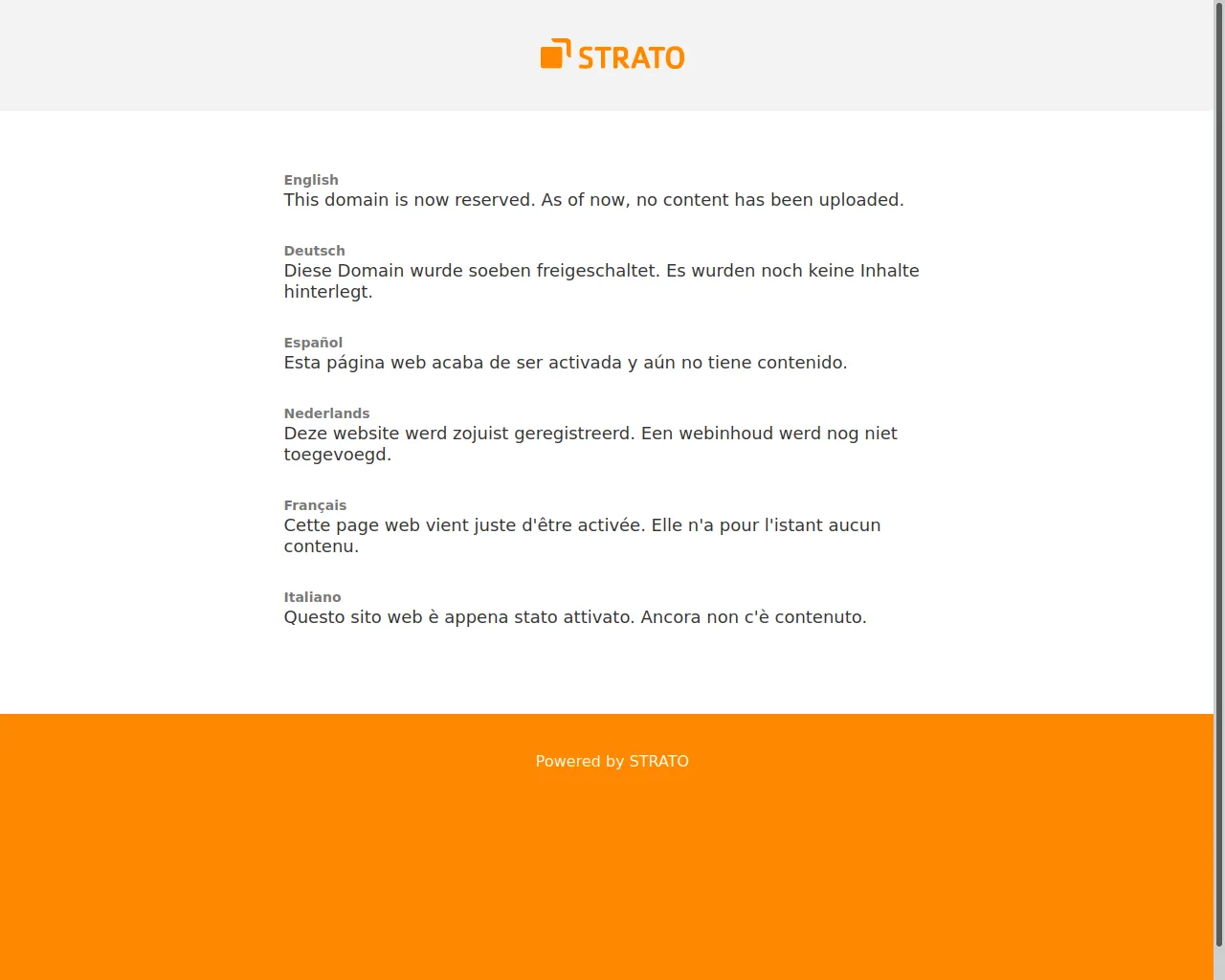 STRATO

English
This domain is now reserved. As of now, no content has been uploaded.

Deutsch
Diese Domain wurde soeben freigeschaltet. Es wurden noch keine Inhalte hinterlegt.

Español
Esta página web acaba de ser activada y aún no tiene contenido.

Nederlands
Deze website werd zojuist geregistreerd. Een webinhoud werd nog niet toegevoegd.

Français
Cette page web vient juste d'être activée. Elle n'a pour l'istant aucun contenu.

Italiano
Questo sito web è appena stato attivato. Ancora non c'è contenuto.

Powered by STRATO